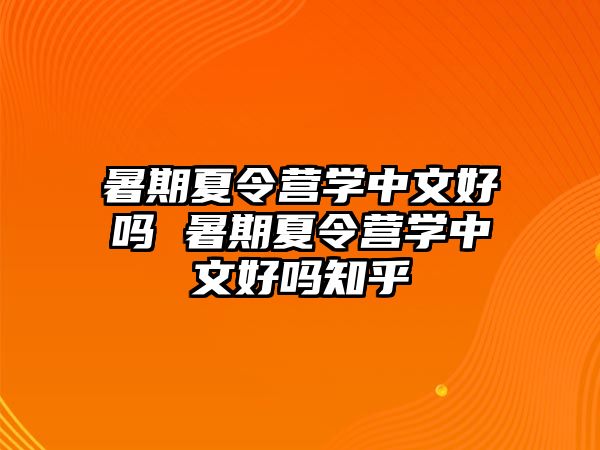 暑期夏令营学中文好吗 暑期夏令营学中文好吗知乎